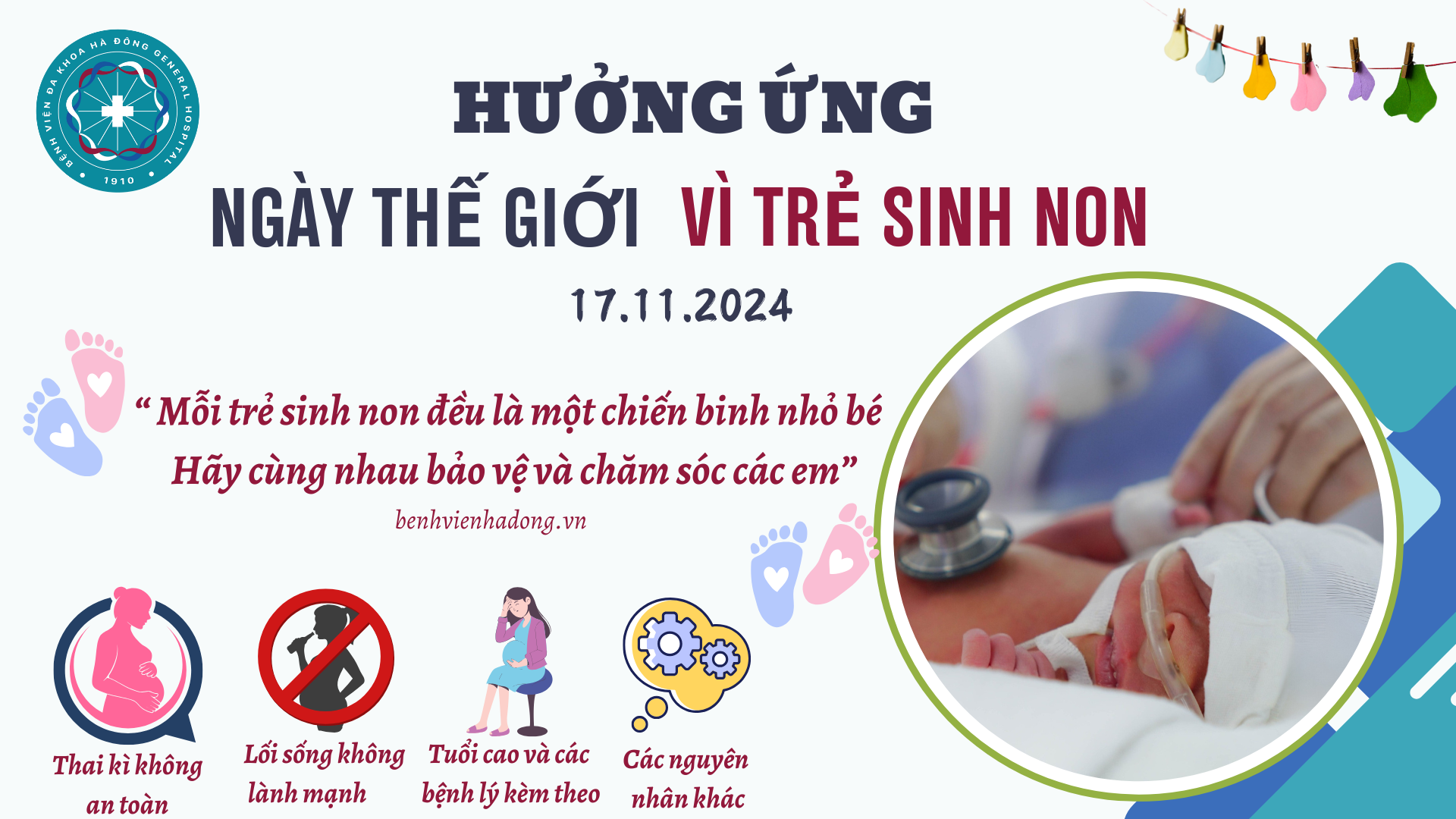 BỆNH VIỆN ĐA KHOA HÀ ĐÔNG GENERAL HOSPITAL 1910

HƯỞNG ỨNG

NGÀY THẾ GIỚI VÌ TRẺ SINH NON

17.11.2024

“ Mỗi trẻ sinh non đều là một chiến binh nhỏ bé

Hãy cùng nhau bảo vệ và chăm sóc các em”

benhvienhadong.vn

Thai kì không an toàn

Lối sống không lành mạnh

Tuổi cao và các bệnh lý kèm theo

Các nguyên nhân khác